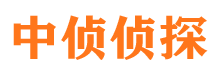 中侦侦探